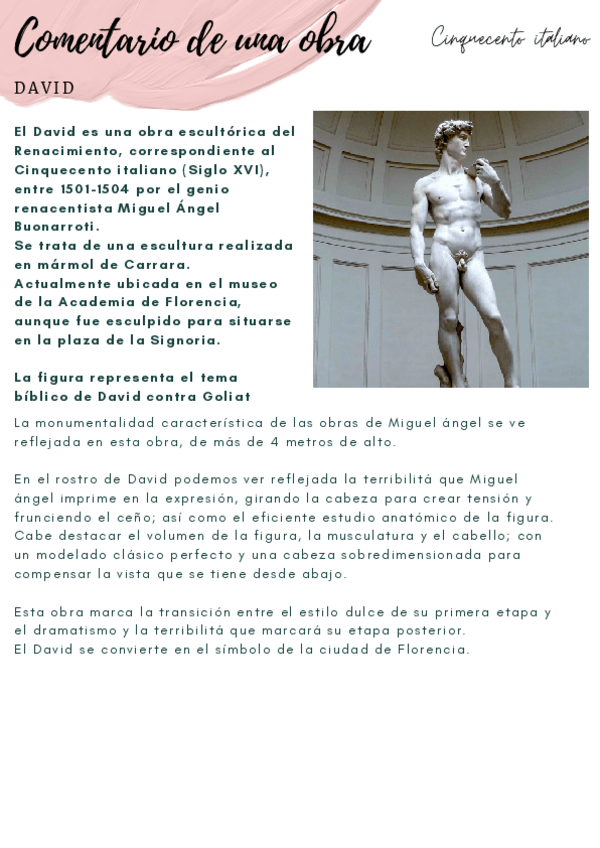 Comentario de una obra

Cinquecento italiano

DAVID

El David es una obra escultórica del Renacimiento, correspondiente al Cinquecento italiano (Siglo XVI), entre 1501-1504 por el genio renacentista Miguel Ángel Buonarroti.
Se trata de una escultura realizada en mármol de Carrara.
Actualmente ubicada en el museo de la Academia de Florencia, aunque fue esculpido para situarse en la plaza de la Signoria.

La figura representa el tema bíblico de David contra Goliat

La monumentalidad característica de las obras de Miguel ángel se ve reflejada en esta obra, de más de 4 metros de alto.

En el rostro de David podemos ver reflejada la terribilitá que Miguel ángel imprime en la expresión, girando la cabeza para crear tensión y frunciendo el ceño; así como el eficiente estudio anatómico de la figura. Cabe destacar el volumen de la figura, la musculatura y el cabello; con un modelado clásico perfecto y una cabeza sobredimensionada para compensar la vista que se tiene desde abajo.

Esta obra marca la transición entre el estilo dulce de su primera etapa y el dramatismo y la terribilitá que marcará su etapa posterior.
El David se convierte en el símbolo de la ciudad de Florencia.